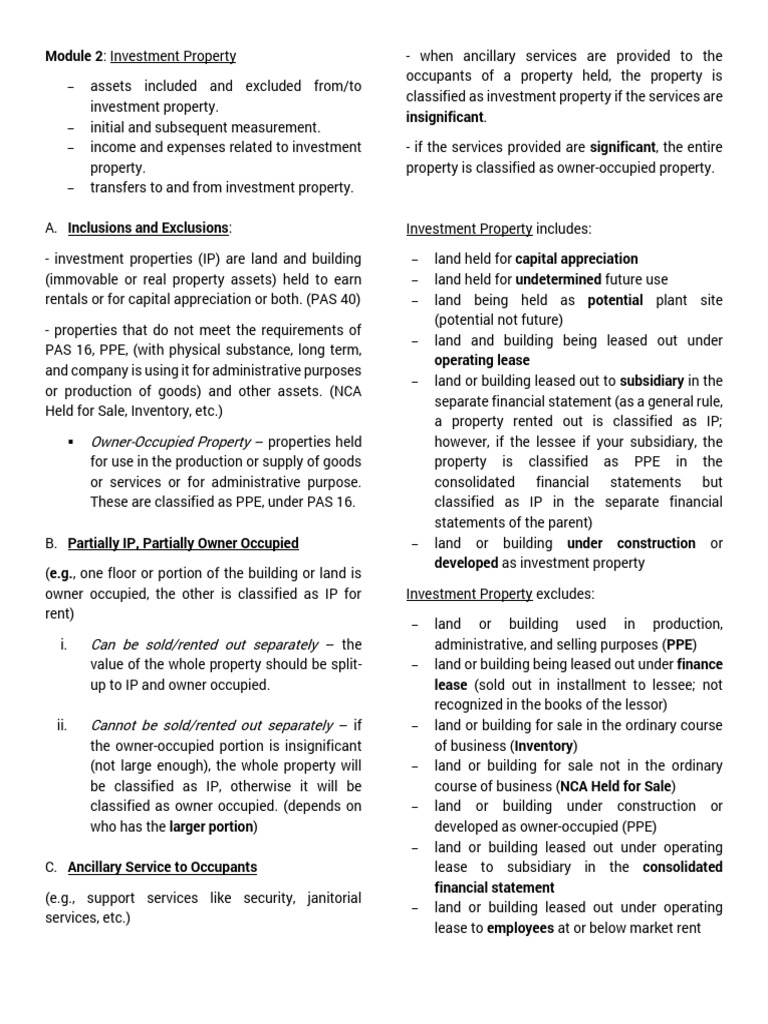 Module 2: Investment Property

– assets included and excluded from/to investment property.
– initial and subsequent measurement.
– income and expenses related to investment property.
– transfers to and from investment property.

A. Inclusions and Exclusions:

- investment properties (IP) are land and building (immovable or real property assets) held to earn rentals or for capital appreciation or both. (PAS 40)

- properties that do not meet the requirements of PAS 16, PPE, (with physical substance, long term, and company is using it for administrative purposes or production of goods) and other assets. (NCA Held for Sale, Inventory, etc.)

▪ Owner-Occupied Property – properties held for use in the production or supply of goods or services or for administrative purpose. These are classified as PPE, under PAS 16.

B. Partially IP, Partially Owner Occupied

(e.g., one floor or portion of the building or land is owner occupied, the other is classified as IP for rent)

i. Can be sold/rented out separately – the value of the whole property should be split-up to IP and owner occupied.

ii. Cannot be sold/rented out separately – if the owner-occupied portion is insignificant (not large enough), the whole property will be classified as IP, otherwise it will be classified as owner occupied. (depends on who has the larger portion)

C. Ancillary Service to Occupants

(e.g., support services like security, janitorial services, etc.)

- when ancillary services are provided to the occupants of a property held, the property is classified as investment property if the services are insignificant.

- if the services provided are significant, the entire property is classified as owner-occupied property.

Investment Property includes:

– land held for capital appreciation
– land held for undetermined future use
– land being held as potential plant site (potential not future)
– land and building being leased out under operating lease
– land or building leased out to subsidiary in the separate financial statement (as a general rule, a property rented out is classified as IP; however, if the lessee if your subsidiary, the property is classified as PPE in the consolidated financial statements but classified as IP in the separate financial statements of the parent)
– land or building under construction or developed as investment property

Investment Property excludes:

– land or building used in production, administrative, and selling purposes (PPE)
– land or building being leased out under finance lease (sold out in installment to lessee; not recognized in the books of the lessor)
– land or building for sale in the ordinary course of business (Inventory)
– land or building for sale not in the ordinary course of business (NCA Held for Sale)
– land or building under construction or developed as owner-occupied (PPE)
– land or building leased out under operating lease to subsidiary in the consolidated financial statement
– land or building leased out under operating lease to employees at or below market rent